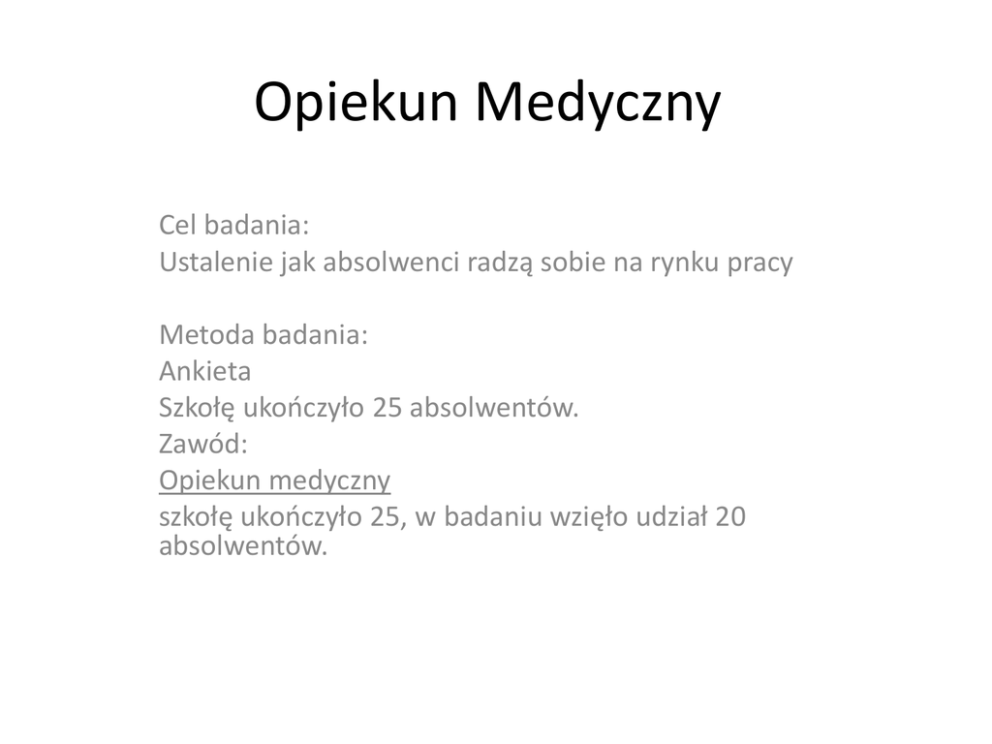 Opiekun Medyczny

Cel badania:
Ustalenie jak absolwenci radzą sobie na rynku pracy

Metoda badania:
Ankieta
Szkołę ukończyło 25 absolwentów.
Zawód:
Opiekun medyczny
szkołę ukończyło 25, w badaniu wzięło udział 20 absolwentów.